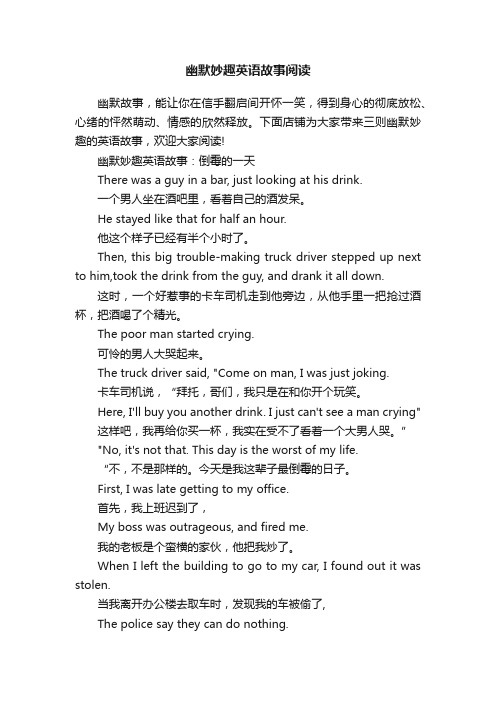 幽默妙趣英语故事阅读

幽默故事，能让你在信手翻启间开怀一笑，得到身心的彻底放松、心绪的怦然萌动、情感的欣然释放。下面店铺为大家带来三则幽默妙趣的英语故事，欢迎大家阅读!

幽默妙趣英语故事：倒霉的一天

There was a guy in a bar, just looking at his drink.

一个男人坐在酒吧里，看着自己的酒发呆。

He stayed like that for half an hour.

他这个样子已经有半个小时了。

Then, this big trouble-making truck driver stepped up next to him,took the drink from the guy, and drank it all down.

这时，一个好惹事的卡车司机走到他旁边，从他手里一把抢过酒杯，把酒喝了个精光。

The poor man started crying.

可怜的男人大哭起来。

The truck driver said, "Come on man, I was just joking.

卡车司机说，“拜托，哥们，我只是在和你开个玩笑。

Here, I'll buy you another drink. I just can't see a man crying"

这样吧，我再给你买一杯，我实在受不了看着一个大男人哭。"

"No, it's not that. This day is the worst of my life.

“不，不是那样的。今天是我这辈子最倒霉的日子。

First, I was late getting to my office.

首先，我上班迟到了，

My boss was outrageous, and fired me.

我的老板是个蛮横的家伙，他把我炒了。

When I left the building to go to my car, I found out it was stolen.

当我离开办公楼去取车时，发现我的车被偷了，

The police say they can do nothing.